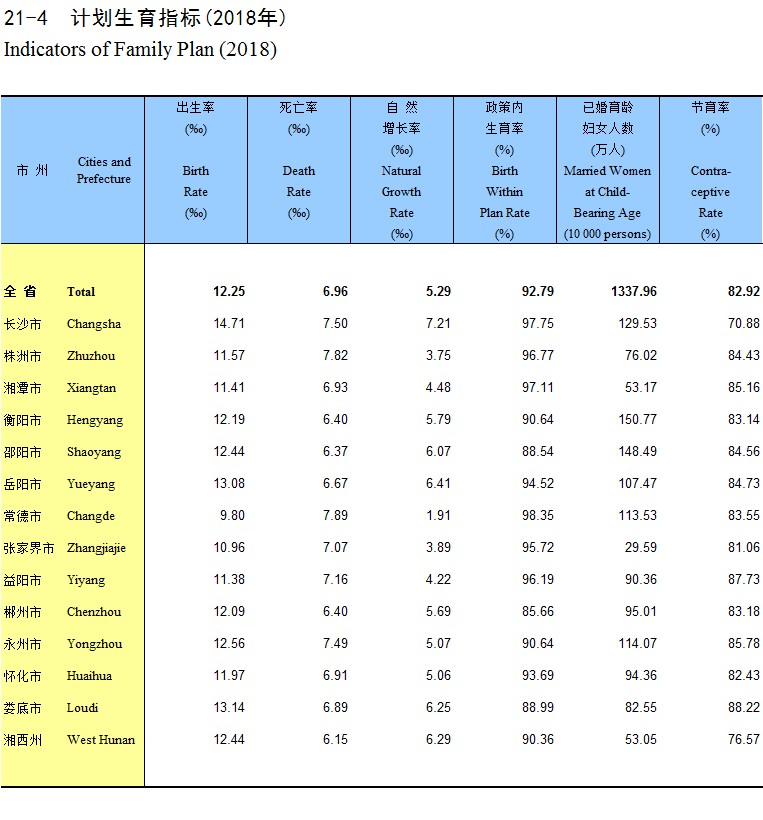 21-4 计划生育指标(2018年)
Indicators of Family Plan (2018)

| 市 州 | Cities and Prefecture | 出生率 (‰) Birth Rate (‰) | 死亡率 (‰) Death Rate (‰) | 自 然 增长率 (‰) Natural Growth Rate (‰) | 政策内 生育率 (%) Birth Within Plan Rate (%) | 已婚育龄 妇女人数 (万人) Married Women at Child-Bearing Age (10 000 persons) | 节育率 (%) Contra-ceptive Rate (%) |
|---|---|---|---|---|---|---|---|
| 全 省 | Total | 12.25 | 6.96 | 5.29 | 92.79 | 1337.96 | 82.92 |
| 长沙市 | Changsha | 14.71 | 7.50 | 7.21 | 97.75 | 129.53 | 70.88 |
| 株洲市 | Zhuzhou | 11.57 | 7.82 | 3.75 | 96.77 | 76.02 | 84.43 |
| 湘潭市 | Xiangtan | 11.41 | 6.93 | 4.48 | 97.11 | 53.17 | 85.16 |
| 衡阳市 | Hengyang | 12.19 | 6.40 | 5.79 | 90.64 | 150.77 | 83.14 |
| 邵阳市 | Shaoyang | 12.44 | 6.37 | 6.07 | 88.54 | 148.49 | 84.56 |
| 岳阳市 | Yueyang | 13.08 | 6.67 | 6.41 | 94.52 | 107.47 | 84.73 |
| 常德市 | Changde | 9.80 | 7.89 | 1.91 | 98.35 | 113.53 | 83.55 |
| 张家界市 | Zhangjiajie | 10.96 | 7.07 | 3.89 | 95.72 | 29.59 | 81.06 |
| 益阳市 | Yiyang | 11.38 | 7.16 | 4.22 | 96.19 | 90.36 | 87.73 |
| 郴州市 | Chenzhou | 12.09 | 6.40 | 5.69 | 85.66 | 95.01 | 83.18 |
| 永州市 | Yongzhou | 12.56 | 7.49 | 5.07 | 90.64 | 114.07 | 85.78 |
| 怀化市 | Huaihua | 11.97 | 6.91 | 5.06 | 93.69 | 94.36 | 82.43 |
| 娄底市 | Loudi | 13.14 | 6.89 | 6.25 | 88.99 | 82.55 | 88.22 |
| 湘西州 | West Hunan | 12.44 | 6.15 | 6.29 | 90.36 | 53.05 | 76.57 |